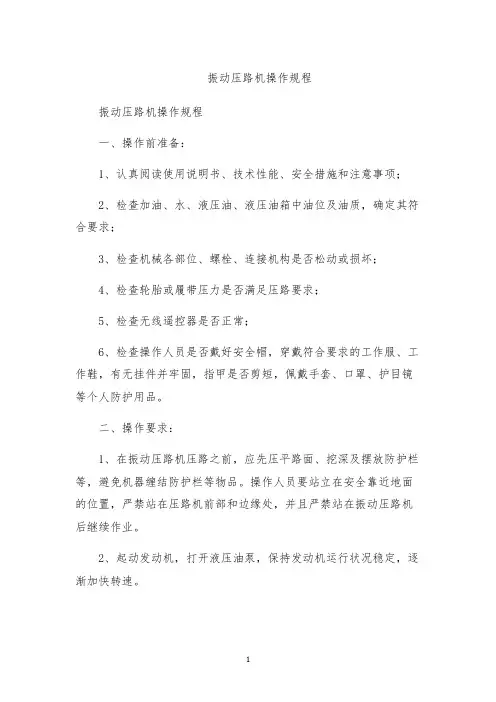 振动压路机操作规程

振动压路机操作规程

一、操作前准备：

1、认真阅读使用说明书、技术性能、安全措施和注意事项；

2、检查加油、水、液压油、液压油箱中油位及油质，确定其符合要求；

3、检查机械各部位、螺栓、连接机构是否松动或损坏；

4、检查轮胎或履带压力是否满足压路要求；

5、检查无线遥控器是否正常；

6、检查操作人员是否戴好安全帽，穿戴符合要求的工作服、工作鞋，有无挂件并牢固，指甲是否剪短，佩戴手套、口罩、护目镜等个人防护用品。

二、操作要求：

1、在振动压路机压路之前，应先压平路面、挖深及摆放防护栏等，避免机器缠结防护栏等物品。操作人员要站立在安全靠近地面的位置，严禁站在压路机前部和边缘处，并且严禁站在振动压路机后继续作业。

2、起动发动机，打开液压油泵，保持发动机运行状况稳定，逐渐加快转速。

1